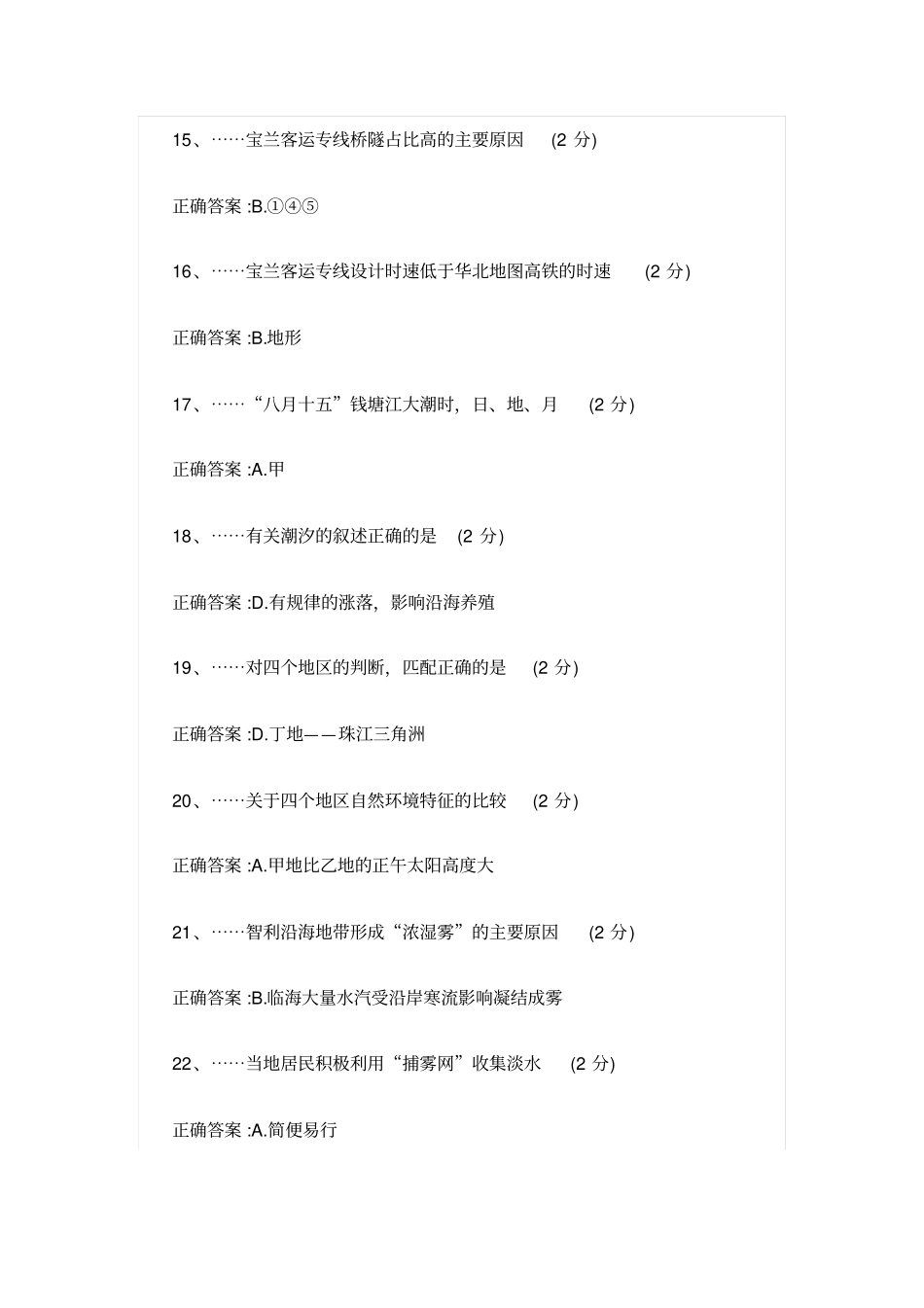 15、……宝兰客运专线桥隧占比高的主要原因 (2 分)

正确答案 :B.①④⑤

16、……宝兰客运专线设计时速低于华北地图高铁的时速 (2 分)

正确答案 :B.地形

17、……“八月十五”钱塘江大潮时，日、地、月 (2 分)

正确答案 :A.甲

18、……有关潮汐的叙述正确的是 (2 分)

正确答案 :D.有规律的涨落，影响沿海养殖

19、……对四个地区的判断，匹配正确的是 (2 分)

正确答案 :D.丁地——珠江三角洲

20、……关于四个地区自然环境特征的比较 (2 分)

正确答案 :A.甲地比乙地的正午太阳高度大

21、……智利沿海地带形成“浓湿雾”的主要原因 (2 分)

正确答案 :B.临海大量水汽受沿岸寒流影响凝结成雾

22、……当地居民积极利用“捕雾网”收集淡水 (2 分)

正确答案 :A.简便易行